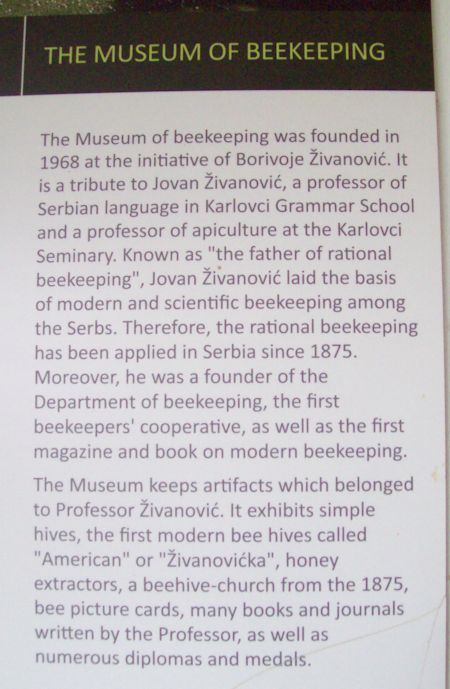 THE MUSEUM OF BEEKEEPING

The Museum of beekeeping was founded in 1968 at the initiative of Borivoje Živanović. It is a tribute to Jovan Živanović, a professor of Serbian language in Karlovci Grammar School and a professor of apiculture at the Karlovci Seminary. Known as "the father of rational beekeeping", Jovan Živanović laid the basis of modern and scientific beekeeping among the Serbs. Therefore, the rational beekeeping has been applied in Serbia since 1875. Moreover, he was a founder of the Department of beekeeping, the first beekeepers' cooperative, as well as the first magazine and book on modern beekeeping.

The Museum keeps artifacts which belonged to Professor Živanović. It exhibits simple hives, the first modern bee hives called "American" or "Živanovićka", honey extractors, a beehive-church from the 1875, bee picture cards, many books and journals written by the Professor, as well as numerous diplomas and medals.